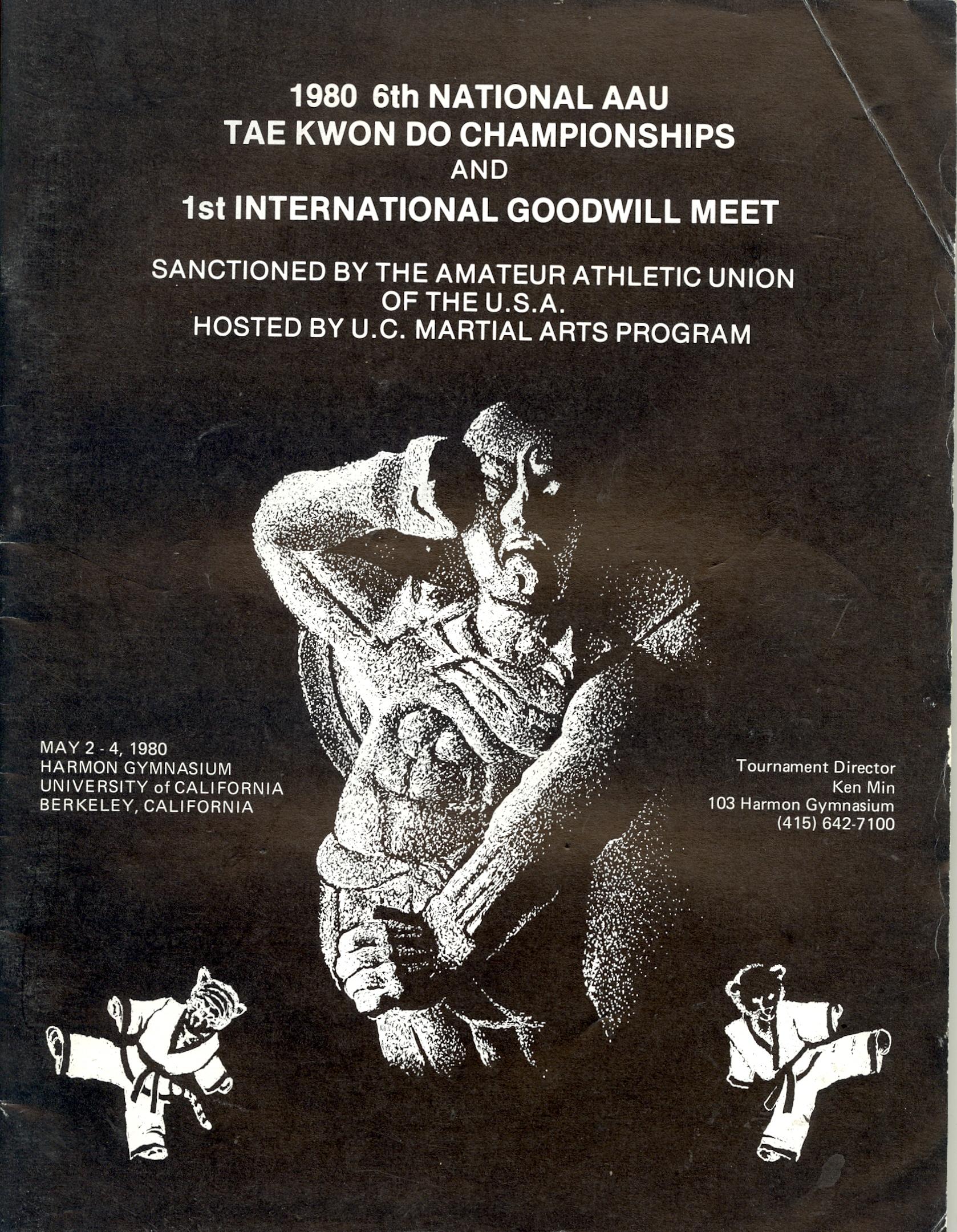 1980 6th NATIONAL AAU
TAE KWON DO CHAMPIONSHIPS
AND
1st INTERNATIONAL GOODWILL MEET

SANCTIONED BY THE AMATEUR ATHLETIC UNION
OF THE U.S.A.
HOSTED BY U.C. MARTIAL ARTS PROGRAM

MAY 2 - 4, 1980
HARMON GYMNASIUM
UNIVERSITY of CALIFORNIA
BERKELEY, CALIFORNIA

Tournament Director
Ken Min
103 Harmon Gymnasium
(415) 642-7100